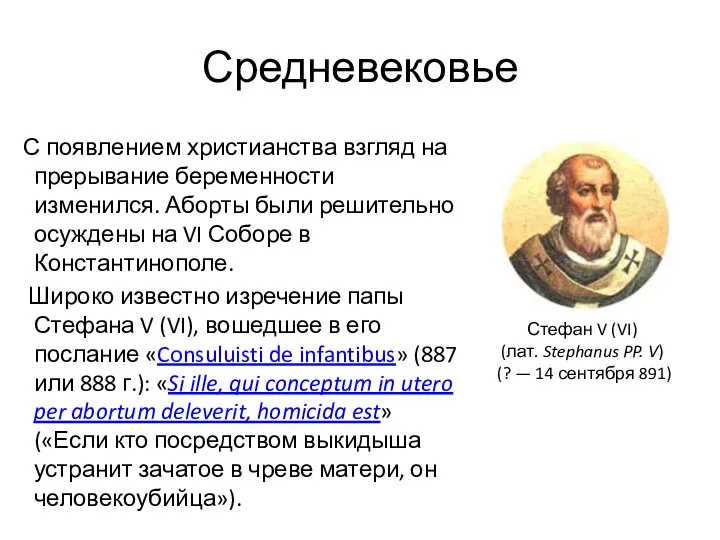 Средневековье

С появлением христианства взгляд на прерывание беременности изменился. Аборты были решительно осуждены на VI Соборе в Константинополе.

Широко известно изречение папы Стефана V (VI), вошедшее в его послание «Consuluisti de infantibus» (887 или 888 г.): «Si ille, qui conceptum in utero per abortum deleverit, homicida est» («Если кто посредством выкидыша устранит зачатое в чреве матери, он человекоубийца»).

Стефан V (VI)
(лат. Stephanus PP. V)
(? — 14 сентября 891)